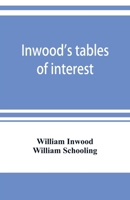 Inwood's tables of interest

William Inwood
William Schooling